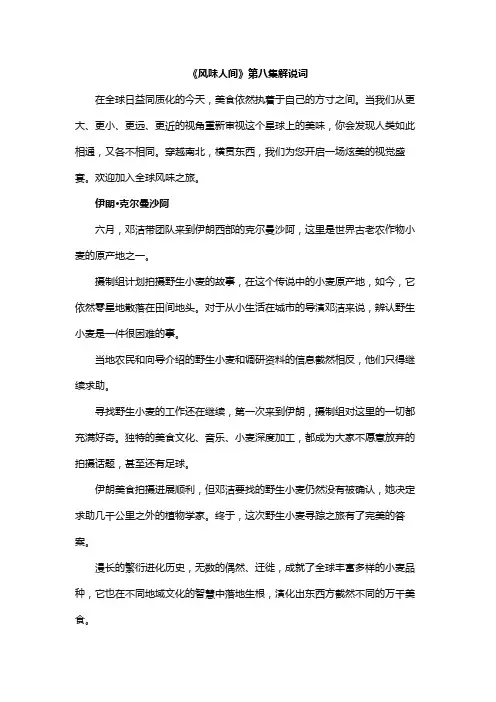 《风味人间》第八集解说词

在全球日益同质化的今天，美食依然执着于自己的方寸之间。当我们从更大、更小、更远、更近的视角重新审视这个星球上的美味，你会发现人类如此相通，又各不相同。穿越南北，横贯东西，我们为您开启一场炫美的视觉盛宴。欢迎加入全球风味之旅。

伊朗•克尔曼沙阿

六月，邓洁带团队来到伊朗西部的克尔曼沙阿，这里是世界古老农作物小麦的原产地之一。

摄制组计划拍摄野生小麦的故事，在这个传说中的小麦原产地，如今，它依然零星地散落在田间地头。对于从小生活在城市的导演邓洁来说，辨认野生小麦是一件很困难的事。

当地农民和向导介绍的野生小麦和调研资料的信息截然相反，他们只得继续求助。

寻找野生小麦的工作还在继续，第一次来到伊朗，摄制组对这里的一切都充满好奇。独特的美食文化、音乐、小麦深度加工，都成为大家不愿意放弃的拍摄话题，甚至还有足球。

伊朗美食拍摄进展顺利，但邓洁要找的野生小麦仍然没有被确认，她决定求助几千公里之外的植物学家。终于，这次野生小麦寻踪之旅有了完美的答案。

漫长的繁衍进化历史，无数的偶然、迁徙，成就了全球丰富多样的小麦品种，它也在不同地域文化的智慧中落地生根，演化出东西方截然不同的万千美食。